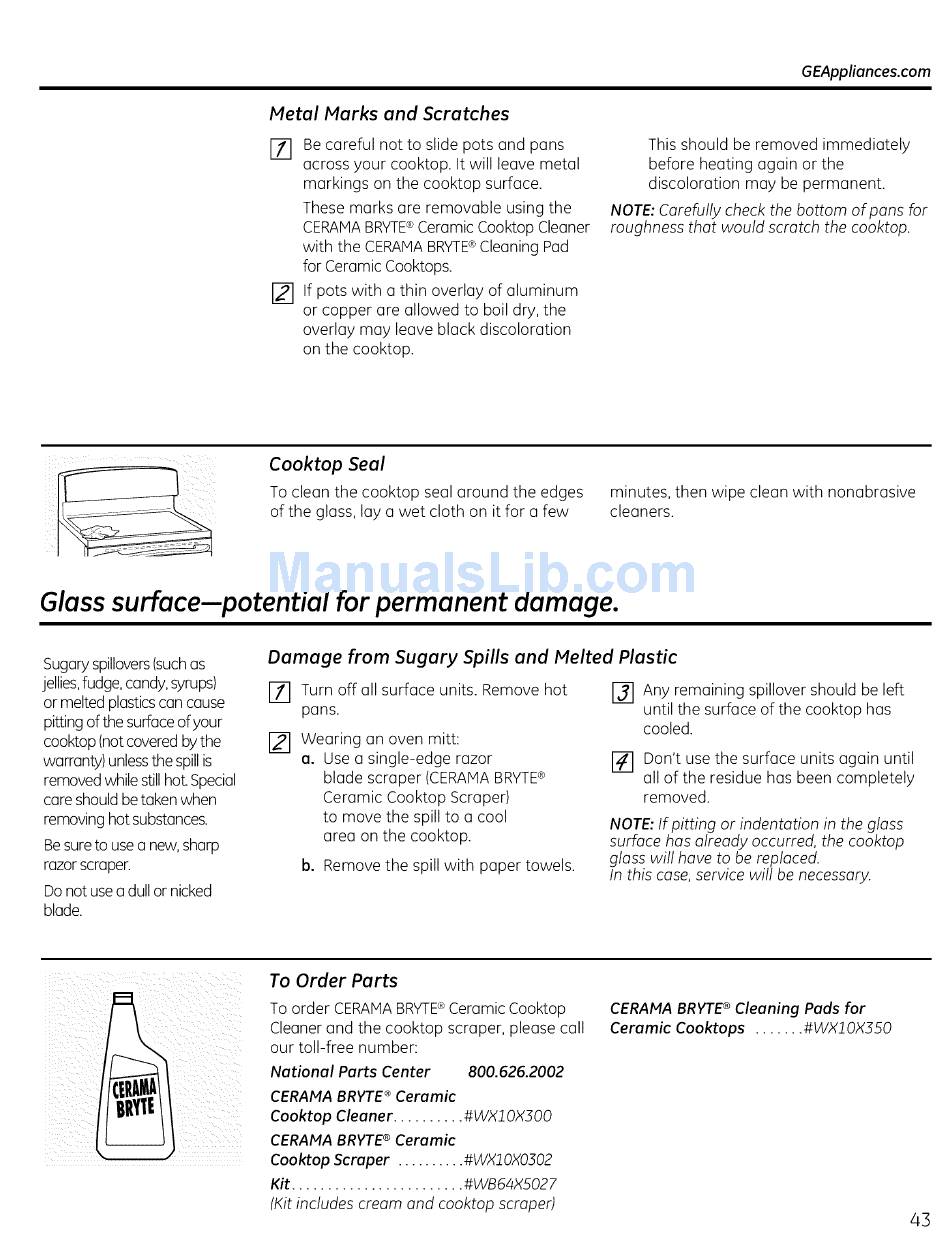 GEAppliances.com

Metal Marks and Scratches

1 Be careful not to slide pots and pans across your cooktop. It will leave metal markings on the cooktop surface.

These marks are removable using the CERAMA BRYTE® Ceramic Cooktop Cleaner with the CERAMA BRYTE® Cleaning Pad for Ceramic Cooktops.

2 If pots with a thin overlay of aluminum or copper are allowed to boil dry, the overlay may leave black discoloration on the cooktop.

This should be removed immediately before heating again or the discoloration may be permanent.

NOTE: Carefully check the bottom of pans for roughness that would scratch the cooktop.

Cooktop Seal

To clean the cooktop seal around the edges of the glass, lay a wet cloth on it for a few minutes, then wipe clean with nonabrasive cleaners.

ManualsLib.com

Glass surface—potential for permanent damage.

Sugary spillovers (such as jellies, fudge, candy, syrups) or melted plastics can cause pitting of the surface of your cooktop (not covered by the warranty) unless the spill is removed while still hot. Special care should be taken when removing hot substances.

Be sure to use a new, sharp razor scraper.

Do not use a dull or nicked blade.

Damage from Sugary Spills and Melted Plastic

1 Turn off all surface units. Remove hot pans.

2 Wearing an oven mitt:
a. Use a single-edge razor blade scraper (CERAMA BRYTE® Ceramic Cooktop Scraper) to move the spill to a cool area on the cooktop.
b. Remove the spill with paper towels.

3 Any remaining spillover should be left until the surface of the cooktop has cooled.

4 Don't use the surface units again until all of the residue has been completely removed.

NOTE: If pitting or indentation in the glass surface has already occurred, the cooktop glass will have to be replaced. In this case, service will be necessary.

CERAMA BRYTE

To Order Parts

To order CERAMA BRYTE® Ceramic Cooktop Cleaner and the cooktop scraper, please call our toll-free number:

National Parts Center 800.626.2002

CERAMA BRYTE® Ceramic Cooktop Cleaner..........#WX10X300

CERAMA BRYTE® Ceramic Cooktop Scraper ..........#WX10X0302

Kit........................#WB64X5027
(Kit includes cream and cooktop scraper)

CERAMA BRYTE® Cleaning Pads for Ceramic Cooktops .......#WX10X350

43